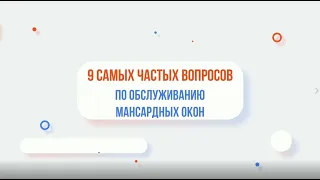 9 САМЫХ ЧАСТЫХ ВОПРОСОВ
ПО ОБСЛУЖИВАНИЮ
МАНСАРДНЫХ ОКОН